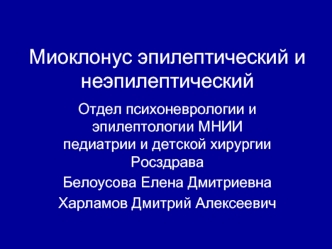 Миоклонус эпилептический и неэпилептический

Отдел психоневрологии и эпилептологии МНИИ педиатрии и детской хирургии Росздрава

Белоусова Елена Дмитриевна

Харламов Дмитрий Алексеевич